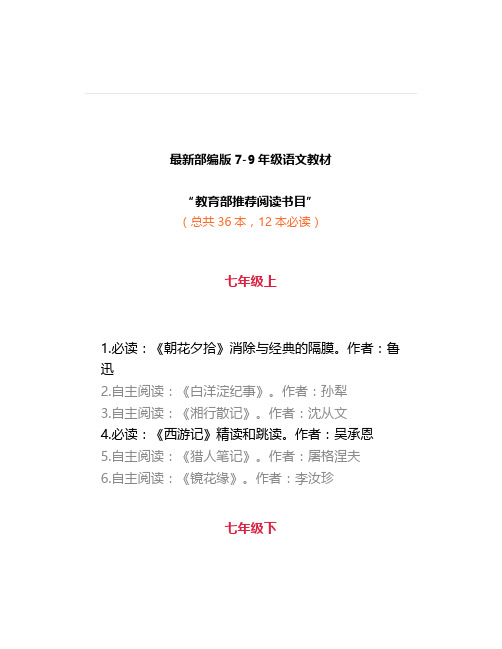 最新部编版 7-9 年级语文教材

“教育部推荐阅读书目”

（总共 36 本，12 本必读）

七年级上

1.必读：《朝花夕拾》消除与经典的隔膜。作者：鲁迅

2.自主阅读：《白洋淀纪事》。作者：孙犁

3.自主阅读：《湘行散记》。作者：沈从文

4.必读：《西游记》精读和跳读。作者：吴承恩

5.自主阅读：《猎人笔记》。作者：屠格涅夫

6.自主阅读：《镜花缘》。作者：李汝珍

七年级下